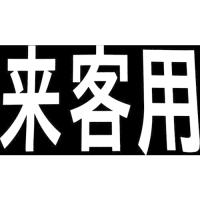 来客用